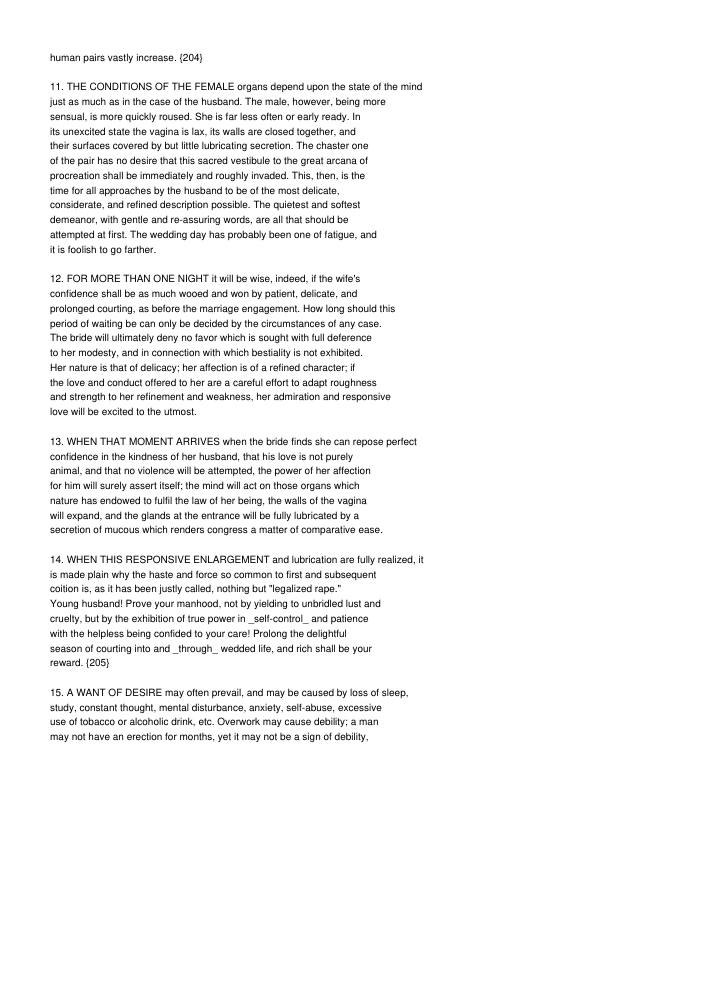 human pairs vastly increase. {204}

11. THE CONDITIONS OF THE FEMALE organs depend upon the state of the mind just as much as in the case of the husband. The male, however, being more sensual, is more quickly roused. She is far less often or early ready. In its unexcited state the vagina is lax, its walls are closed together, and their surfaces covered by but little lubricating secretion. The chaster one of the pair has no desire that this sacred vestibule to the great arcana of procreation shall be immediately and roughly invaded. This, then, is the time for all approaches by the husband to be of the most delicate, considerate, and refined description possible. The quietest and softest demeanor, with gentle and re-assuring words, are all that should be attempted at first. The wedding day has probably been one of fatigue, and it is foolish to go farther.

12. FOR MORE THAN ONE NIGHT it will be wise, indeed, if the wife's confidence shall be as much wooed and won by patient, delicate, and prolonged courting, as before the marriage engagement. How long should this period of waiting be can only be decided by the circumstances of any case. The bride will ultimately deny no favor which is sought with full deference to her modesty, and in connection with which bestiality is not exhibited. Her nature is that of delicacy; her affection is of a refined character; if the love and conduct offered to her are a careful effort to adapt roughness and strength to her refinement and weakness, her admiration and responsive love will be excited to the utmost.

13. WHEN THAT MOMENT ARRIVES when the bride finds she can repose perfect confidence in the kindness of her husband, that his love is not purely animal, and that no violence will be attempted, the power of her affection for him will surely assert itself; the mind will act on those organs which nature has endowed to fulfil the law of her being, the walls of the vagina will expand, and the glands at the entrance will be fully lubricated by a secretion of mucous which renders congress a matter of comparative ease.

14. WHEN THIS RESPONSIVE ENLARGEMENT and lubrication are fully realized, it is made plain why the haste and force so common to first and subsequent coition is, as it has been justly called, nothing but "legalized rape." Young husband! Prove your manhood, not by yielding to unbridled lust and cruelty, but by the exhibition of true power in _self-control_ and patience with the helpless being confided to your care! Prolong the delightful season of courting into and _through_ wedded life, and rich shall be your reward. {205}

15. A WANT OF DESIRE may often prevail, and may be caused by loss of sleep, study, constant thought, mental disturbance, anxiety, self-abuse, excessive use of tobacco or alcoholic drink, etc. Overwork may cause debility; a man may not have an erection for months, yet it may not be a sign of debility,